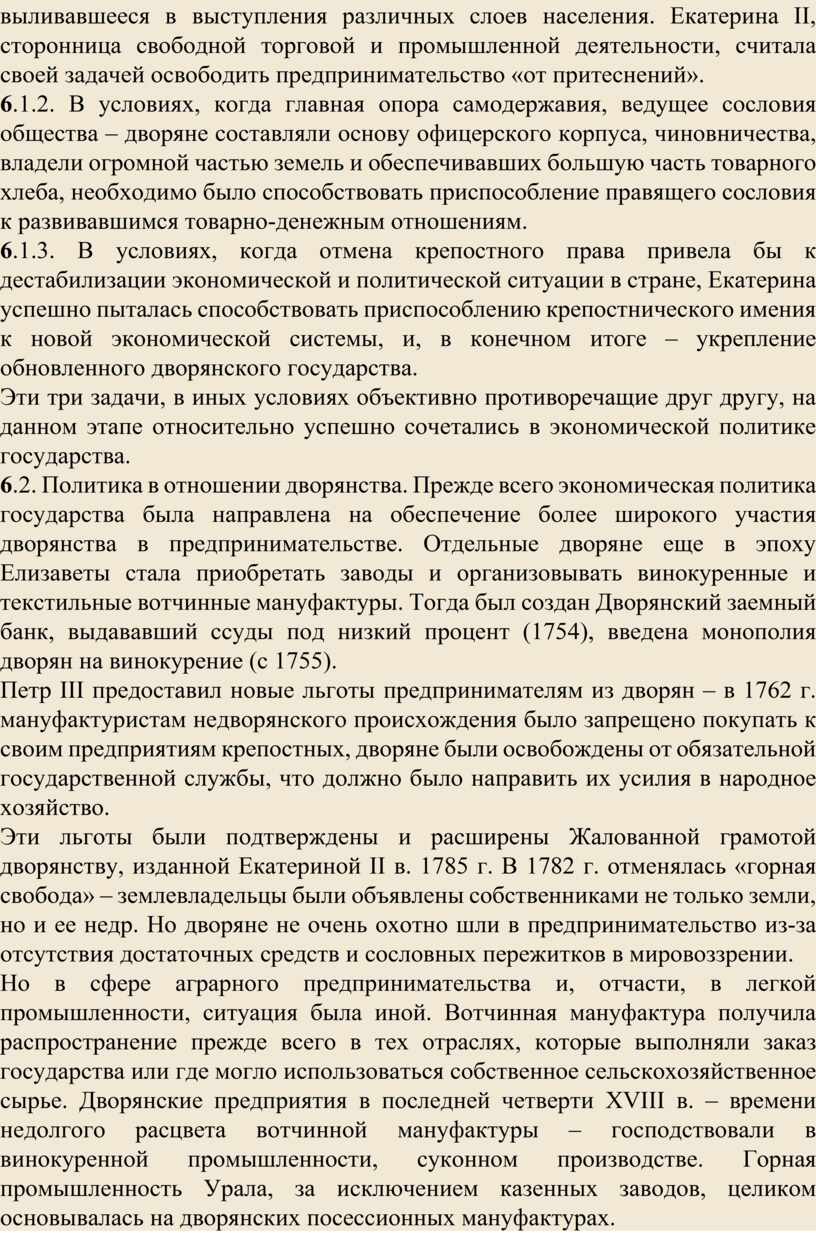 выливавшееся в выступления различных слоев населения. Екатерина II, сторонница свободной торговой и промышленной деятельности, считала своей задачей освободить предпринимательство «от притеснений».
6.1.2. В условиях, когда главная опора самодержавия, ведущее сословия общества – дворяне составляли основу офицерского корпуса, чиновничества, владели огромной частью земель и обеспечивавших большую часть товарного хлеба, необходимо было способствовать приспособление правящего сословия к развивавшимся товарно-денежным отношениям.
6.1.3. В условиях, когда отмена крепостного права привела бы к дестабилизации экономической и политической ситуации в стране, Екатерина успешно пыталась способствовать приспособлению крепостнического имения к новой экономической системы, и, в конечном итоге – укрепление обновленного дворянского государства.
Эти три задачи, в иных условиях объективно противоречащие друг другу, на данном этапе относительно успешно сочетались в экономической политике государства.
6.2. Политика в отношении дворянства. Прежде всего экономическая политика государства была направлена на обеспечение более широкого участия дворянства в предпринимательстве. Отдельные дворяне еще в эпоху Елизаветы стала приобретать заводы и организовывать винокуренные и текстильные вотчинные мануфактуры. Тогда был создан Дворянский заемный банк, выдававший ссуды под низкий процент (1754), введена монополия дворян на винокурение (с 1755).
Петр III предоставил новые льготы предпринимателям из дворян – в 1762 г. мануфактуристам недворянского происхождения было запрещено покупать к своим предприятиям крепостных, дворяне были освобождены от обязательной государственной службы, что должно было направить их усилия в народное хозяйство.
Эти льготы были подтверждены и расширены Жалованной грамотой дворянству, изданной Екатериной II в. 1785 г. В 1782 г. отменялась «горная свобода» – землевладельцы были объявлены собственниками не только земли, но и ее недр. Но дворяне не очень охотно шли в предпринимательство из-за отсутствия достаточных средств и сословных пережитков в мировоззрении.
Но в сфере аграрного предпринимательства и, отчасти, в легкой промышленности, ситуация была иной. Вотчинная мануфактура получила распространение прежде всего в тех отраслях, которые выполняли заказ государства или где могло использоваться собственное сельскохозяйственное сырье. Дворянские предприятия в последней четверти XVIII в. – времени недолгого расцвета вотчинной мануфактуры – господствовали в винокуренной промышленности, суконном производстве. Горная промышленность Урала, за исключением казенных заводов, целиком основывалась на дворянских посессионных мануфактурах.